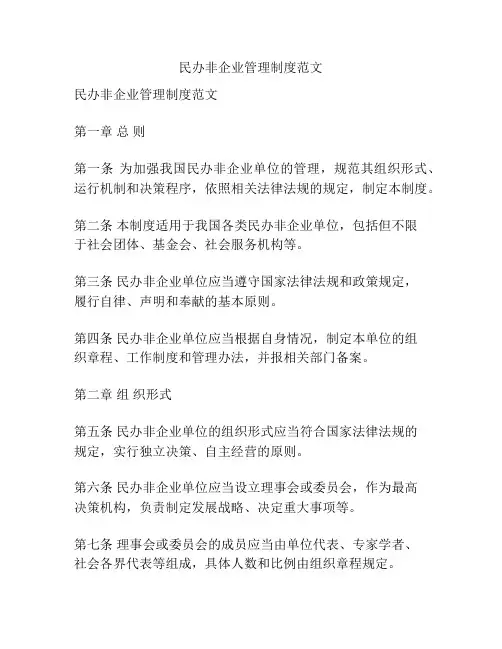 民办非企业管理制度范文

民办非企业管理制度范文

第一章 总 则

第一条 为加强我国民办非企业单位的管理，规范其组织形式、运行机制和决策程序，依照相关法律法规的规定，制定本制度。

第二条 本制度适用于我国各类民办非企业单位，包括但不限于社会团体、基金会、社会服务机构等。

第三条 民办非企业单位应当遵守国家法律法规和政策规定，履行自律、声明和奉献的基本原则。

第四条 民办非企业单位应当根据自身情况，制定本单位的组织章程、工作制度和管理办法，并报相关部门备案。

第二章 组 织形式

第五条 民办非企业单位的组织形式应当符合国家法律法规的规定，实行独立决策、自主经营的原则。

第六条 民办非企业单位应当设立理事会或委员会，作为最高决策机构，负责制定发展战略、决定重大事项等。

第七条 理事会或委员会的成员应当由单位代表、专家学者、社会各界代表等组成，具体人数和比例由组织章程规定。